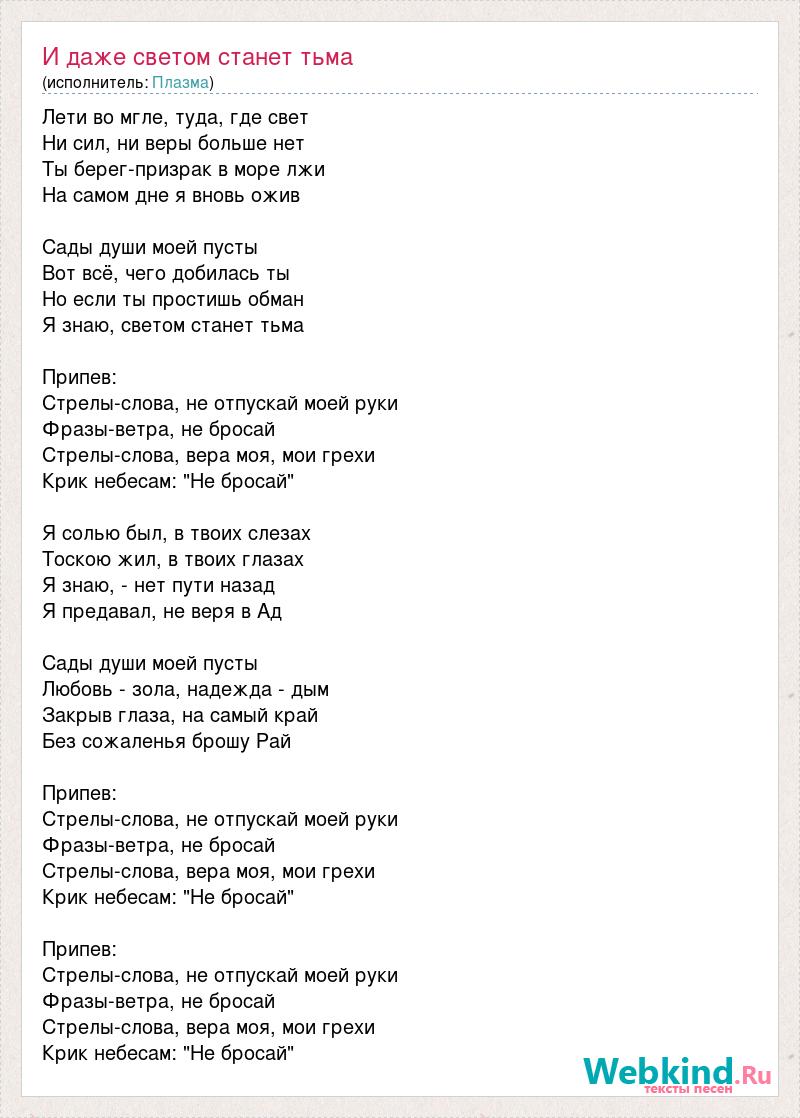 И даже светом станет тьма
(исполнитель: Плазма)

Лети во мгле, туда, где свет
Ни сил, ни веры больше нет
Ты берег-призрак в море лжи
На самом дне я вновь ожив

Сады души моей пусты
Вот всё, чего добилась ты
Но если ты простишь обман
Я знаю, светом станет тьма

Припев:
Стрелы-слова, не отпускай моей руки
Фразы-ветра, не бросай
Стрелы-слова, вера моя, мои грехи
Крик небесам: "Не бросай"

Я солью был, в твоих слезах
Тоскою жил, в твоих глазах
Я знаю, - нет пути назад
Я предавал, не веря в Ад

Сады души моей пусты
Любовь - зола, надежда - дым
Закрыв глаза, на самый край
Без сожаленья брошу Рай

Припев:
Стрелы-слова, не отпускай моей руки
Фразы-ветра, не бросай
Стрелы-слова, вера моя, мои грехи
Крик небесам: "Не бросай"

Припев:
Стрелы-слова, не отпускай моей руки
Фразы-ветра, не бросай
Стрелы-слова, вера моя, мои грехи
Крик небесам: "Не бросай"

Webkind.Ru
тексты песен